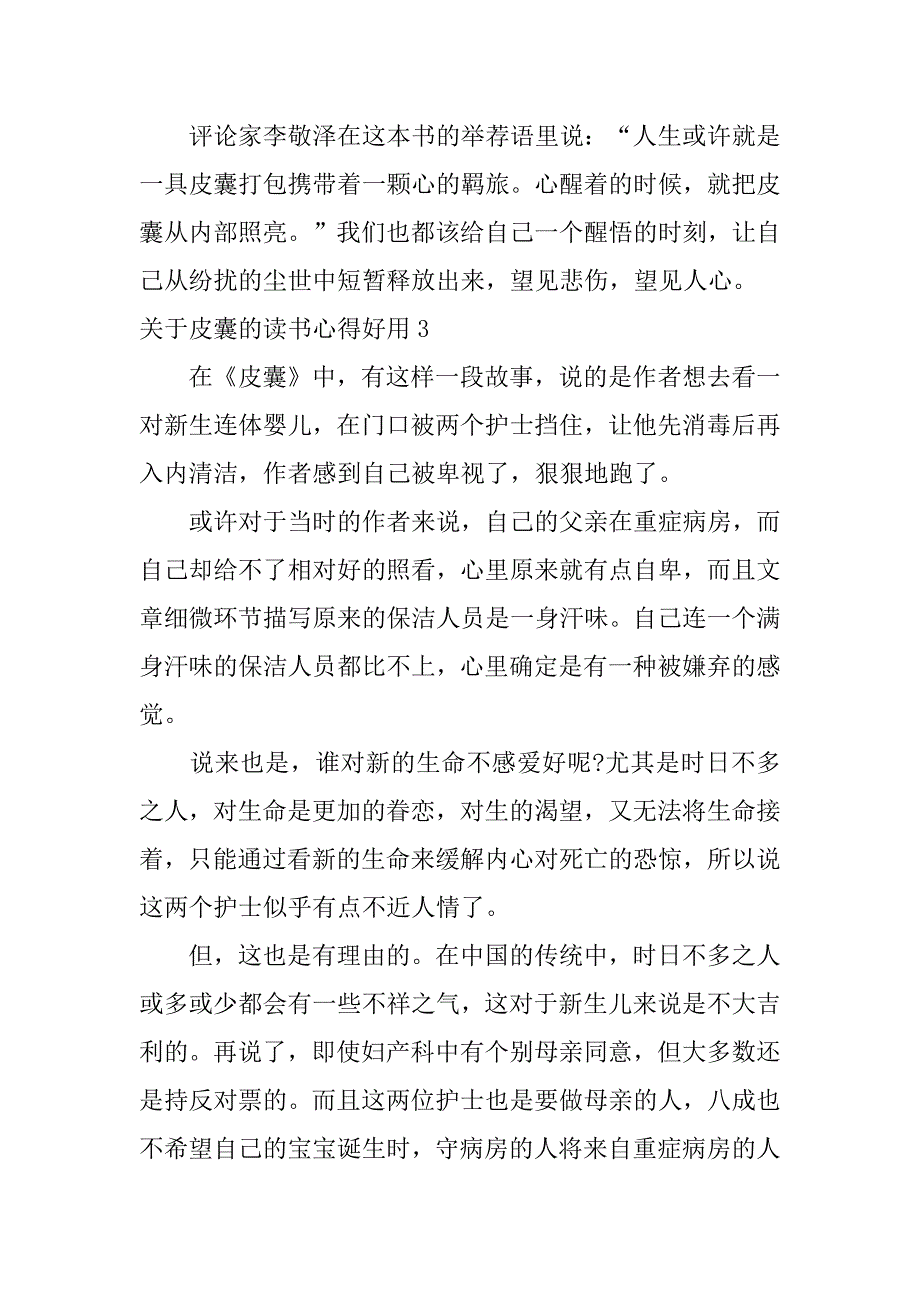 评论家李敬泽在这本书的举荐语里说：“人生或许就是一具皮囊打包携带着一颗心的羁旅。心醒着的时候，就把皮囊从内部照亮。”我们也都该给自己一个醒悟的时刻，让自己从纷扰的尘世中短暂释放出来，望见悲伤，望见人心。

关于皮囊的读书心得好用 3

在《皮囊》中，有这样一段故事，说的是作者想去看一对新生连体婴儿，在门口被两个护士挡住，让他先消毒后再入内清洁，作者感到自己被卑视了，狠狠地跑了。

或许对于当时的作者来说，自己的父亲在重症病房，而自己却给不了相对好的照看，心里原来就有点自卑，而且文章细微环节描写原来的保洁人员是一身汗味。自己连一个满身汗味的保洁人员都比不上，心里确定是有一种被嫌弃的感觉。

说来也是，谁对新的生命不感爱好呢?尤其是时日不多之人，对生命是更加的眷恋，对生的渴望，又无法将生命接着，只能通过看新的生命来缓解内心对死亡的恐惊，所以说这两个护士似乎有点不近人情了。

但，这也是有理由的。在中国的传统中，时日不多之人或多或少都会有一些不祥之气，这对于新生儿来说是不大吉利的。再说了，即使妇产科中有个别母亲同意，但大多数还是持反对票的。而且这两位护士也是要做母亲的人，八成也不希望自己的宝宝诞生时，守病房的人将来自重症病房的人